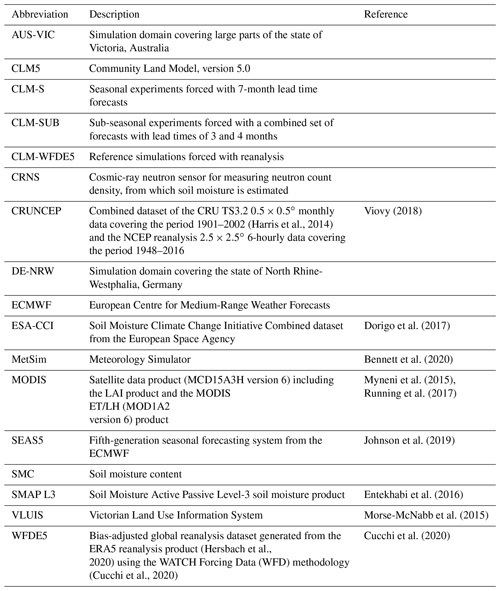 | Abbreviation | Description | Reference |
|---|---|---|
| AUS-VIC | Simulation domain covering large parts of the state of Victoria, Australia | |
| CLM5 | Community Land Model, version 5.0 | |
| CLM-S | Seasonal experiments forced with 7-month lead time forecasts | |
| CLM-SUB | Sub-seasonal experiments forced with a combined set of forecasts with lead times of 3 and 4 months | |
| CLM-WFDE5 | Reference simulations forced with reanalysis | |
| CRNS | Cosmic-ray neutron sensor for measuring neutron count density, from which soil moisture is estimated | |
| CRUNCEP | Combined dataset of the CRU TS3.2 $0.5 \times 0.5°$ monthly data covering the period 1901–2002 (Harris et al., 2014) and the NCEP reanalysis $2.5 \times 2.5°$ 6-hourly data covering the period 1948–2016 | Viovy (2018) |
| DE-NRW | Simulation domain covering the state of North Rhine-Westphalia, Germany | |
| ECMWF | European Centre for Medium-Range Weather Forecasts | |
| ESA-CCI | Soil Moisture Climate Change Initiative Combined dataset from the European Space Agency | Dorigo et al. (2017) |
| MetSim | Meteorology Simulator | Bennett et al. (2020) |
| MODIS | Satellite data product (MCD15A3H version 6) including the LAI product and the MODIS ET/LH (MOD1A2 version 6) product | Myneni et al. (2015), Running et al. (2017) |
| SEAS5 | Fifth-generation seasonal forecasting system from the ECMWF | Johnson et al. (2019) |
| SMC | Soil moisture content | |
| SMAP L3 | Soil Moisture Active Passive Level-3 soil moisture product | Entekhabi et al. (2016) |
| VLUIS | Victorian Land Use Information System | Morse-McNabb et al. (2015) |
| WFDE5 | Bias-adjusted global reanalysis dataset generated from the ERA5 reanalysis product (Hersbach et al., 2020) using the WATCH Forcing Data (WFD) methodology (Cucchi et al., 2020) | Cucchi et al. (2020) |